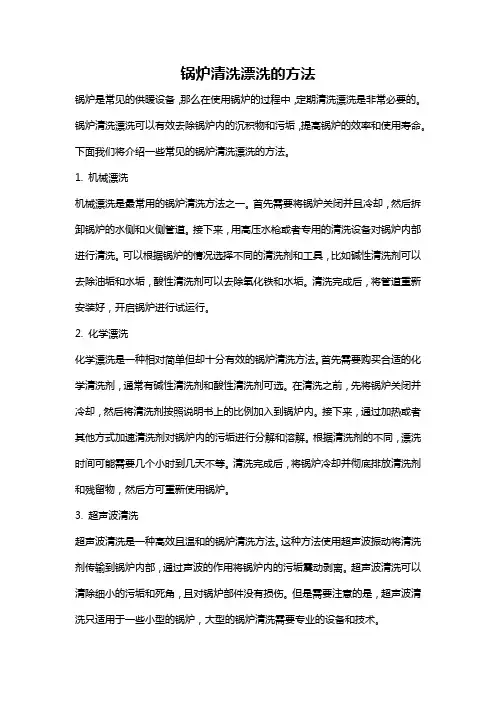 锅炉清洗漂洗的方法

锅炉是常见的供暖设备，那么在使用锅炉的过程中，定期清洗漂洗是非常必要的。锅炉清洗漂洗可以有效去除锅炉内的沉积物和污垢，提高锅炉的效率和使用寿命。下面我们将介绍一些常见的锅炉清洗漂洗的方法。

1. 机械漂洗

机械漂洗是最常用的锅炉清洗方法之一。首先需要将锅炉关闭并且冷却，然后拆卸锅炉的水侧和火侧管道。接下来，用高压水枪或者专用的清洗设备对锅炉内部进行清洗。可以根据锅炉的情况选择不同的清洗剂和工具，比如碱性清洗剂可以去除油垢和水垢，酸性清洗剂可以去除氧化铁和水垢。清洗完成后，将管道重新安装好，开启锅炉进行试运行。

2. 化学漂洗

化学漂洗是一种相对简单但却十分有效的锅炉清洗方法。首先需要购买合适的化学清洗剂，通常有碱性清洗剂和酸性清洗剂可选。在清洗之前，先将锅炉关闭并冷却，然后将清洗剂按照说明书上的比例加入到锅炉内。接下来，通过加热或者其他方式加速清洗剂对锅炉内的污垢进行分解和溶解。根据清洗剂的不同，漂洗时间可能需要几个小时到几天不等。清洗完成后，将锅炉冷却并彻底排放清洗剂和残留物，然后方可重新使用锅炉。

3. 超声波清洗

超声波清洗是一种高效且温和的锅炉清洗方法。这种方法使用超声波振动将清洗剂传输到锅炉内部，通过声波的作用将锅炉内的污垢震动剥离。超声波清洗可以清除细小的污垢和死角，且对锅炉部件没有损伤。但是需要注意的是，超声波清洗只适用于一些小型的锅炉，大型的锅炉清洗需要专业的设备和技术。